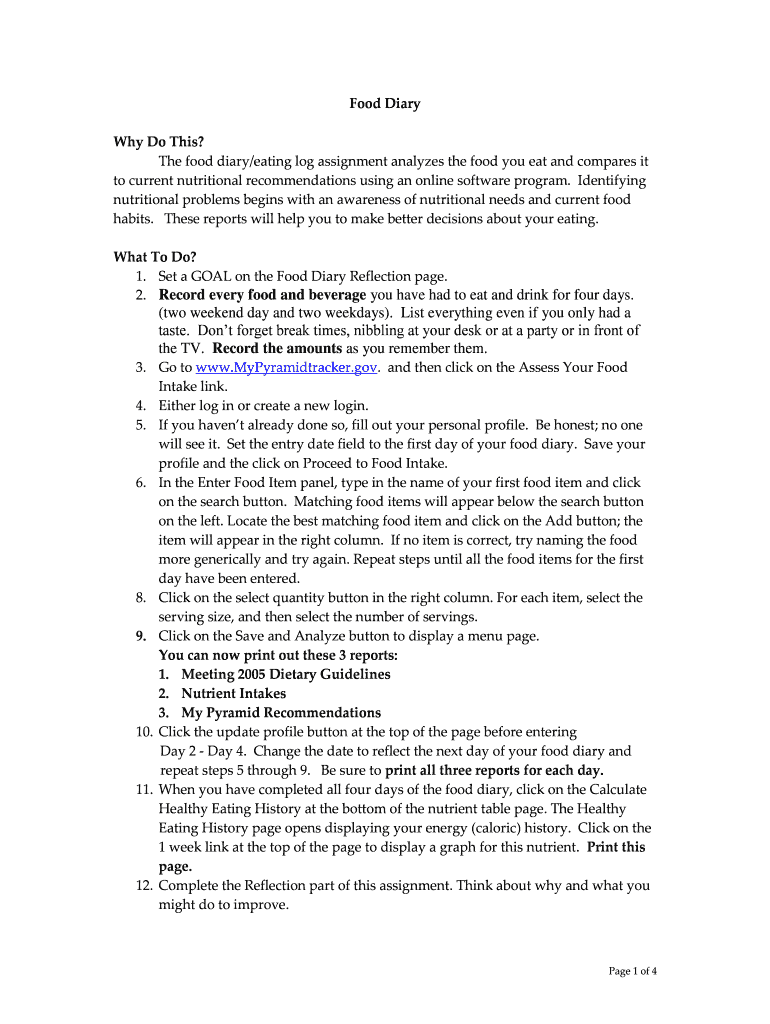 Food Diary

Why Do This?

The food diary/eating log assignment analyzes the food you eat and compares it to current nutritional recommendations using an online software program. Identifying nutritional problems begins with an awareness of nutritional needs and current food habits. These reports will help you to make better decisions about your eating.

What To Do?
1. Set a GOAL on the Food Diary Reflection page.
2. Record every food and beverage you have had to eat and drink for four days. (two weekend day and two weekdays). List everything even if you only had a taste. Don't forget break times, nibbling at your desk or at a party or in front of the TV. Record the amounts as you remember them.
3. Go to www.MyPyramidtracker.gov. and then click on the Assess Your Food Intake link.
4. Either log in or create a new login.
5. If you haven't already done so, fill out your personal profile. Be honest; no one will see it. Set the entry date field to the first day of your food diary. Save your profile and the click on Proceed to Food Intake.
6. In the Enter Food Item panel, type in the name of your first food item and click on the search button. Matching food items will appear below the search button on the left. Locate the best matching food item and click on the Add button; the item will appear in the right column. If no item is correct, try naming the food more generically and try again. Repeat steps until all the food items for the first day have been entered.
8. Click on the select quantity button in the right column. For each item, select the serving size, and then select the number of servings.
9. Click on the Save and Analyze button to display a menu page.
You can now print out these 3 reports:
1. Meeting 2005 Dietary Guidelines
2. Nutrient Intakes
3. My Pyramid Recommendations
10. Click the update profile button at the top of the page before entering Day 2 - Day 4. Change the date to reflect the next day of your food diary and repeat steps 5 through 9. Be sure to print all three reports for each day.
11. When you have completed all four days of the food diary, click on the Calculate Healthy Eating History at the bottom of the nutrient table page. The Healthy Eating History page opens displaying your energy (caloric) history. Click on the 1 week link at the top of the page to display a graph for this nutrient. Print this page.
12. Complete the Reflection part of this assignment. Think about why and what you might do to improve.

Page 1 of 4